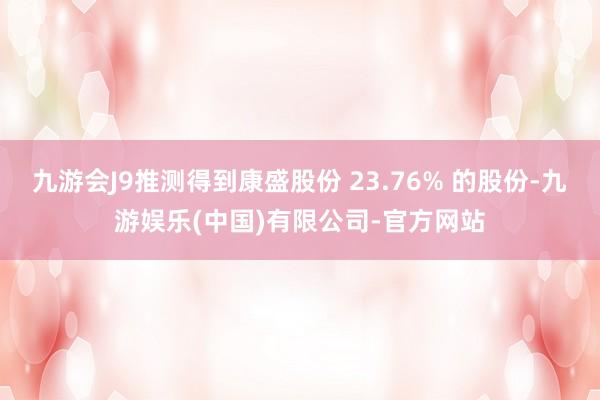 九游会J9推测得到康盛股份 23.76% 的股份-九游娱乐(中国)有限公司-官方网站